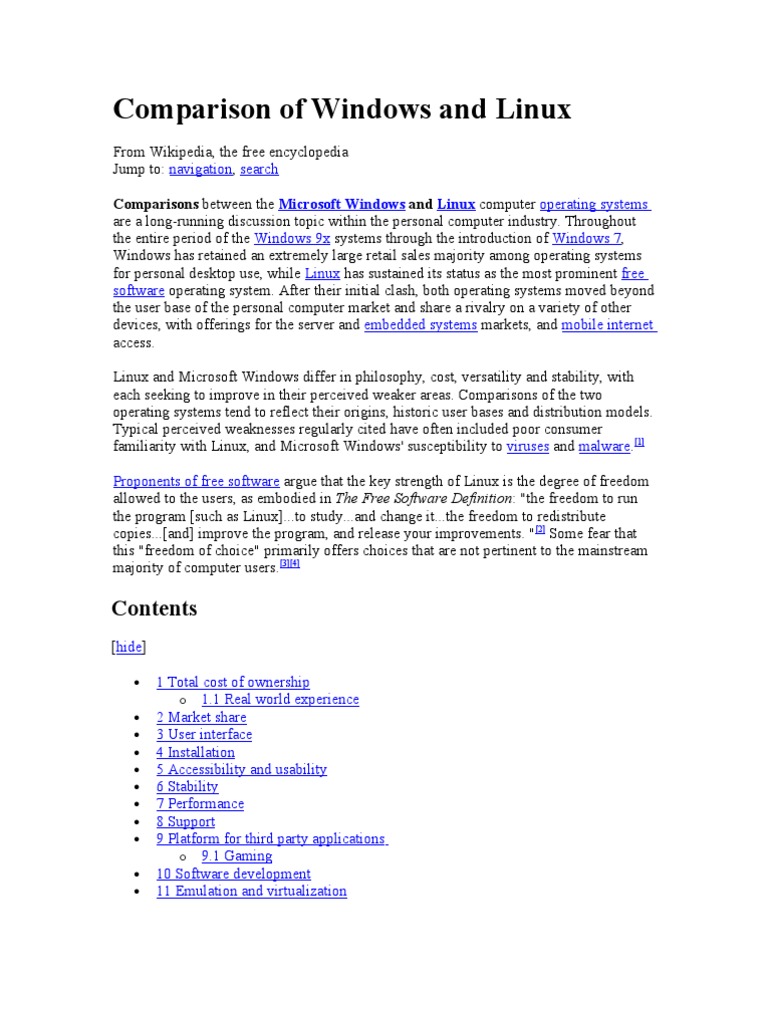 Comparison of Windows and Linux

From Wikipedia, the free encyclopedia
Jump to: navigation, search

Comparisons between the Microsoft Windows and Linux computer operating systems are a long-running discussion topic within the personal computer industry. Throughout the entire period of the Windows 9x systems through the introduction of Windows 7, Windows has retained an extremely large retail sales majority among operating systems for personal desktop use, while Linux has sustained its status as the most prominent free software operating system. After their initial clash, both operating systems moved beyond the user base of the personal computer market and share a rivalry on a variety of other devices, with offerings for the server and embedded systems markets, and mobile internet access.

Linux and Microsoft Windows differ in philosophy, cost, versatility and stability, with each seeking to improve in their perceived weaker areas. Comparisons of the two operating systems tend to reflect their origins, historic user bases and distribution models. Typical perceived weaknesses regularly cited have often included poor consumer familiarity with Linux, and Microsoft Windows' susceptibility to viruses and malware.[1]

Proponents of free software argue that the key strength of Linux is the degree of freedom allowed to the users, as embodied in The Free Software Definition: "the freedom to run the program [such as Linux]...to study...and change it...the freedom to redistribute copies...[and] improve the program, and release your improvements. "[2] Some fear that this "freedom of choice" primarily offers choices that are not pertinent to the mainstream majority of computer users.[3][4]

Contents

[hide]

- 1 Total cost of ownership
  - 1.1 Real world experience
- 2 Market share
- 3 User interface
- 4 Installation
- 5 Accessibility and usability
- 6 Stability
- 7 Performance
- 8 Support
- 9 Platform for third party applications
  - 9.1 Gaming
- 10 Software development
- 11 Emulation and virtualization